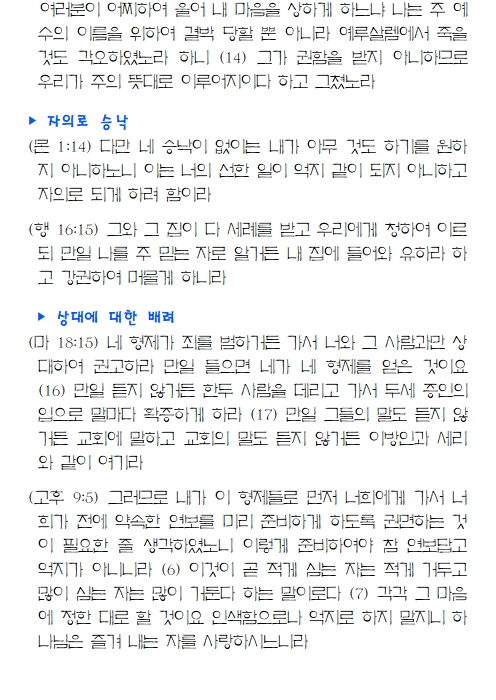 여러분이 어찌하여 울어 내 마음을 상하게 하느냐 나는 주 예수의 이름을 위하여 결박 당할 뿐 아니라 예루살렘에서 죽을 것도 각오하였노라 하니 (14) 그가 권함을 받지 아니하므로 우리가 주의 뜻대로 이루어지이다 하고 그쳤노라

▶ 자의로 승낙

(몬 1:14) 다만 네 승낙이 없이는 내가 아무 것도 하기를 원하지 아니하노니 이는 너의 선한 일이 억지 같이 되지 아니하고 자의로 되게 하려 함이라

(행 16:15) 그와 그 집이 다 세례를 받고 우리에게 청하여 이르되 만일 나를 주 믿는 자로 알거든 내 집에 들어와 유하라 하고 강권하여 머물게 하니라

▶ 상대에 대한 배려

(마 18:15) 네 형제가 죄를 범하거든 가서 너와 그 사람과만 상대하여 권고하라 만일 들으면 네가 네 형제를 얻은 것이요 (16) 만일 듣지 않거든 한두 사람을 데리고 가서 두세 증인의 입으로 말마다 확증하게 하라 (17) 만일 그들의 말도 듣지 않거든 교회에 말하고 교회의 말도 듣지 않거든 이방인과 세리와 같이 여기라

(고후 9:5) 그러므로 내가 이 형제들로 먼저 너희에게 가서 너희가 전에 약속한 연보를 미리 준비하게 하도록 권면하는 것이 필요한 줄 생각하였노니 이렇게 준비하여야 참 연보답고 억지가 아니니라 (6) 이것이 곧 적게 심는 자는 적게 거두고 많이 심는 자는 많이 거둔다 하는 말이로다 (7) 각각 그 마음에 정한 대로 할 것이요 인색함으로나 억지로 하지 말지니 하나님은 즐겨 내는 자를 사랑하시느니라